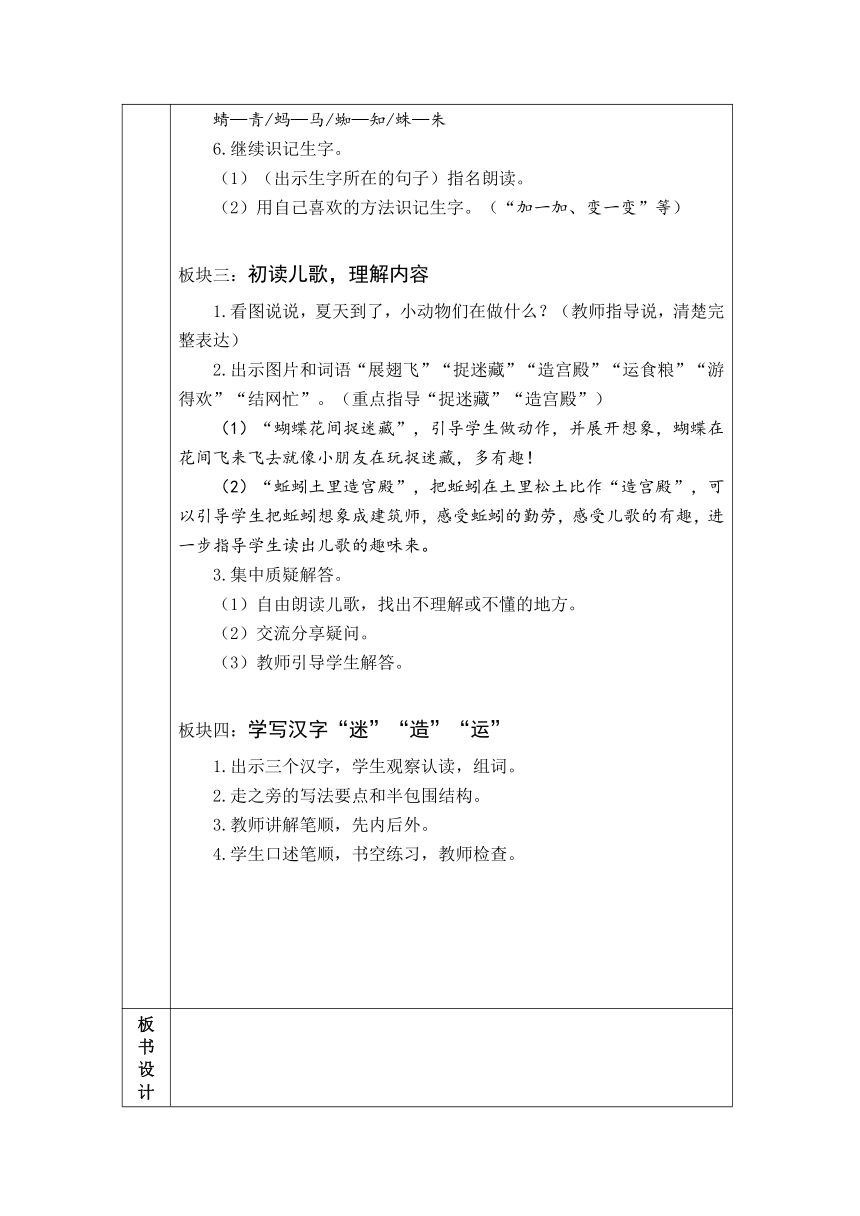 蜻—青/蚂—马/蜘—知/蛛—朱

6.继续识记生字。

（1）（出示生字所在的句子）指名朗读。

（2）用自己喜欢的方法识记生字。（“加一加、变一变”等）

板块三：初读儿歌，理解内容

1.看图说说，夏天到了，小动物们在做什么？（教师指导说，清楚完整表达）

2.出示图片和词语“展翅飞”“捉迷藏”“造宫殿”“运食粮”“游得欢”“结网忙”。（重点指导“捉迷藏”“造宫殿”）

（1）“蝴蝶花间捉迷藏”，引导学生做动作，并展开想象，蝴蝶在花间飞来飞去就像小朋友在玩捉迷藏，多有趣！

（2）“蚯蚓土里造宫殿”，把蚯蚓在土里松土比作“造宫殿”，可以引导学生把蚯蚓想象成建筑师，感受蚯蚓的勤劳，感受儿歌的有趣，进一步指导学生读出儿歌的趣味来。

3.集中质疑解答。

（1）自由朗读儿歌，找出不理解或不懂的地方。

（2）交流分享疑问。

（3）教师引导学生解答。

板块四：学写汉字“迷”“造”“运”

1.出示三个汉字，学生观察认读，组词。

2.走之旁的写法要点和半包围结构。

3.教师讲解笔顺，先内后外。

4.学生口述笔顺，书空练习，教师检查。

板书设计